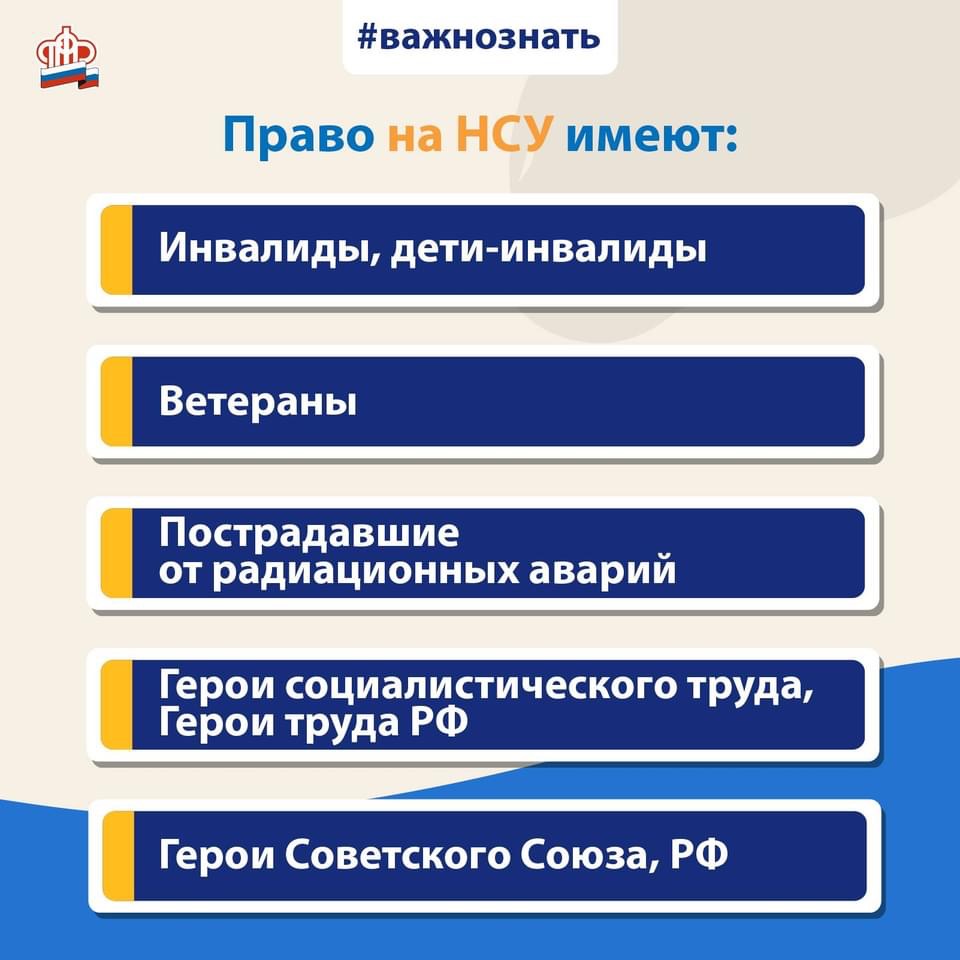 #важнознать

Право на НСУ имеют:

Инвалиды, дети-инвалиды

Ветераны

Пострадавшие от радиационных аварий

Герои социалистического труда, Герои труда РФ

Герои Советского Союза, РФ